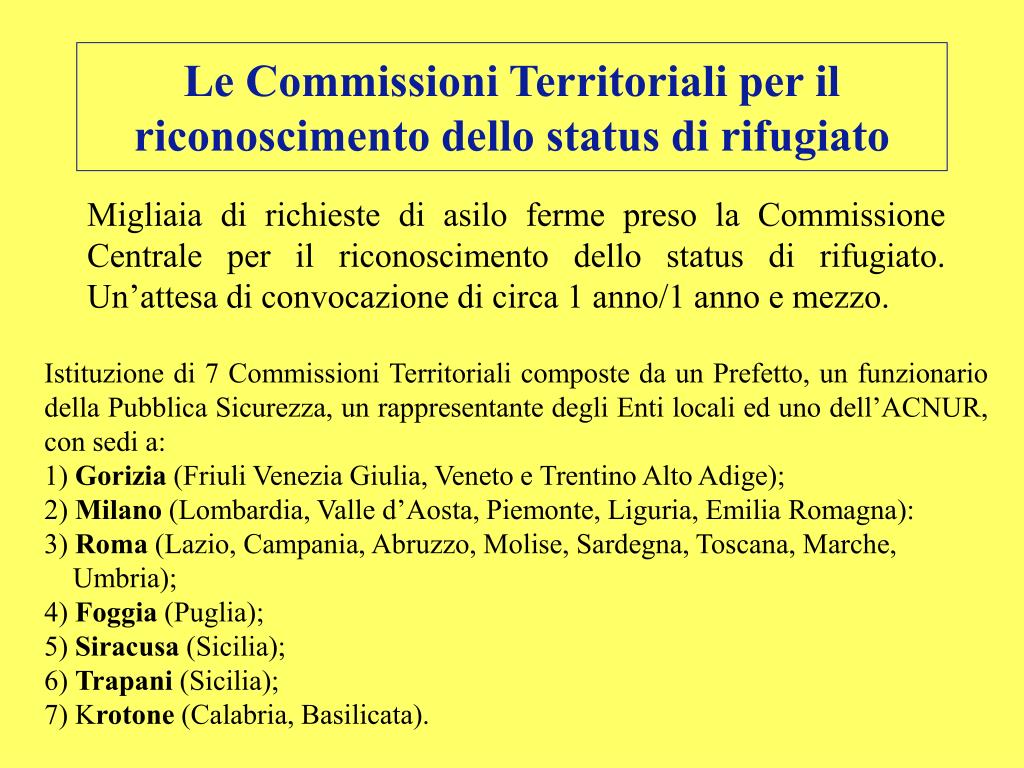 Le Commissioni Territoriali per il riconoscimento dello status di rifugiato

Migliaia di richieste di asilo ferme preso la Commissione Centrale per il riconoscimento dello status di rifugiato. Un’attesa di convocazione di circa 1 anno/1 anno e mezzo.

Istituzione di 7 Commissioni Territoriali composte da un Prefetto, un funzionario della Pubblica Sicurezza, un rappresentante degli Enti locali ed uno dell’ACNUR, con sedi a:
1) Gorizia (Friuli Venezia Giulia, Veneto e Trentino Alto Adige);
2) Milano (Lombardia, Valle d’Aosta, Piemonte, Liguria, Emilia Romagna):
3) Roma (Lazio, Campania, Abruzzo, Molise, Sardegna, Toscana, Marche, Umbria);
4) Foggia (Puglia);
5) Siracusa (Sicilia);
6) Trapani (Sicilia);
7) Krotone (Calabria, Basilicata).